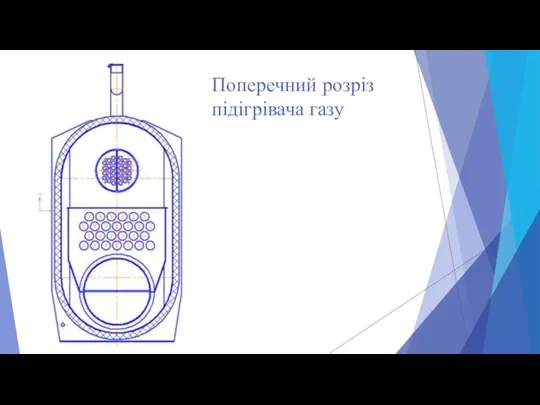 Поперечний розріз підігрівача газу